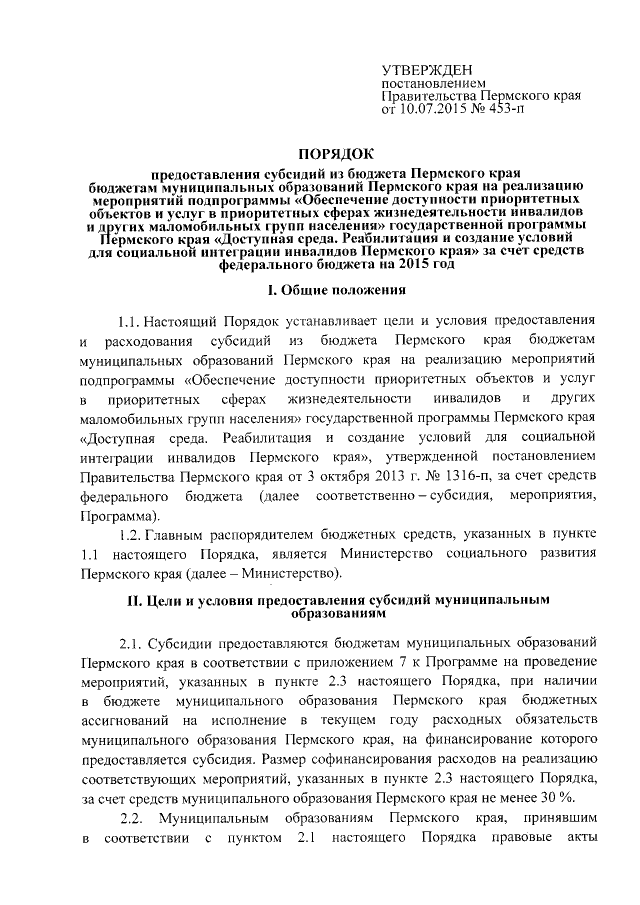 УТВЕРЖДЕН
постановлением
Правительства Пермского края
от 10.07.2015 № 453-п

ПОРЯДОК

предоставления субсидий из бюджета Пермского края бюджетам муниципальных образований Пермского края на реализацию мероприятий подпрограммы «Обеспечение доступности приоритетных объектов и услуг в приоритетных сферах жизнедеятельности инвалидов и других маломобильных групп населения» государственной программы Пермского края «Доступная среда. Реабилитация и создание условий для социальной интеграции инвалидов Пермского края» за счет средств федерального бюджета на 2015 год

I. Общие положения

1.1. Настоящий Порядок устанавливает цели и условия предоставления и расходования субсидий из бюджета Пермского края бюджетам муниципальных образований Пермского края на реализацию мероприятий подпрограммы «Обеспечение доступности приоритетных объектов и услуг в приоритетных сферах жизнедеятельности инвалидов и других маломобильных групп населения» государственной программы Пермского края «Доступная среда. Реабилитация и создание условий для социальной интеграции инвалидов Пермского края», утвержденной постановлением Правительства Пермского края от 3 октября 2013 г. № 1316-п, за счет средств федерального бюджета (далее соответственно – субсидия, мероприятия, Программа).

1.2. Главным распорядителем бюджетных средств, указанных в пункте 1.1 настоящего Порядка, является Министерство социального развития Пермского края (далее – Министерство).

II. Цели и условия предоставления субсидий муниципальным образованиям

2.1. Субсидии предоставляются бюджетам муниципальных образований Пермского края в соответствии с приложением 7 к Программе на проведение мероприятий, указанных в пункте 2.3 настоящего Порядка, при наличии в бюджете муниципального образования Пермского края бюджетных ассигнований на исполнение в текущем году расходных обязательств муниципального образования Пермского края, на финансирование которого предоставляется субсидия. Размер софинансирования расходов на реализацию соответствующих мероприятий, указанных в пункте 2.3 настоящего Порядка, за счет средств муниципального образования Пермского края не менее 30 %.

2.2. Муниципальным образованиям Пермского края, принявшим в соответствии с пунктом 2.1 настоящего Порядка правовые акты